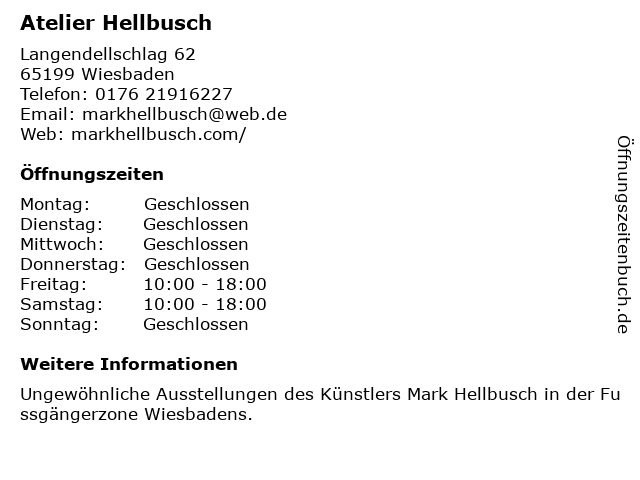 Atelier Hellbusch

Langendellschlag 62
65199 Wiesbaden
Telefon: 0176 21916227
Email: markhellbusch@web.de
Web: markhellbusch.com/

Öffnungszeiten

Montag: Geschlossen
Dienstag: Geschlossen
Mittwoch: Geschlossen
Donnerstag: Geschlossen
Freitag: 10:00 - 18:00
Samstag: 10:00 - 18:00
Sonntag: Geschlossen

Weitere Informationen

Ungewöhnliche Ausstellungen des Künstlers Mark Hellbusch in der Fussgängerzone Wiesbadens.

Öffnungszeitenbuch.de